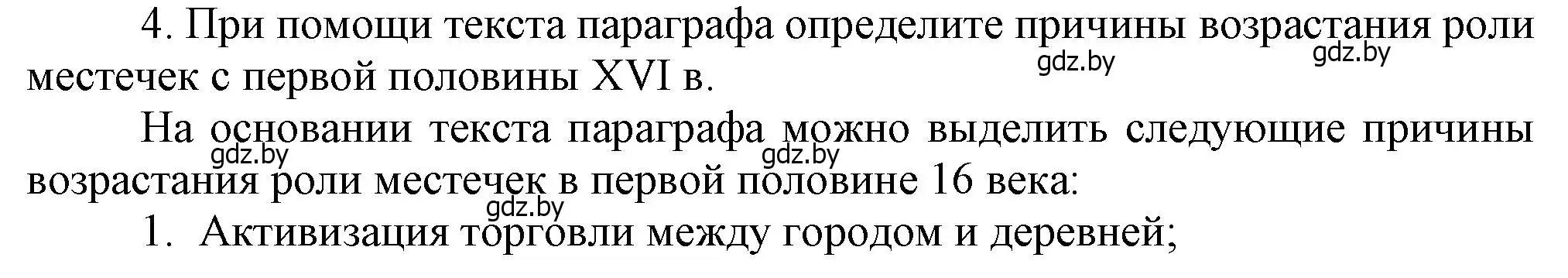 4. При помощи текста параграфа определите причины возрастания роли местечек с первой половины XVI в.

gdz.by gdz.by

На основании текста параграфа можно выделить следующие причины возрастания роли местечек в первой половине 16 века:

gdz.by gdz.by gdz.by

1. Активизация торговли между городом и деревней;